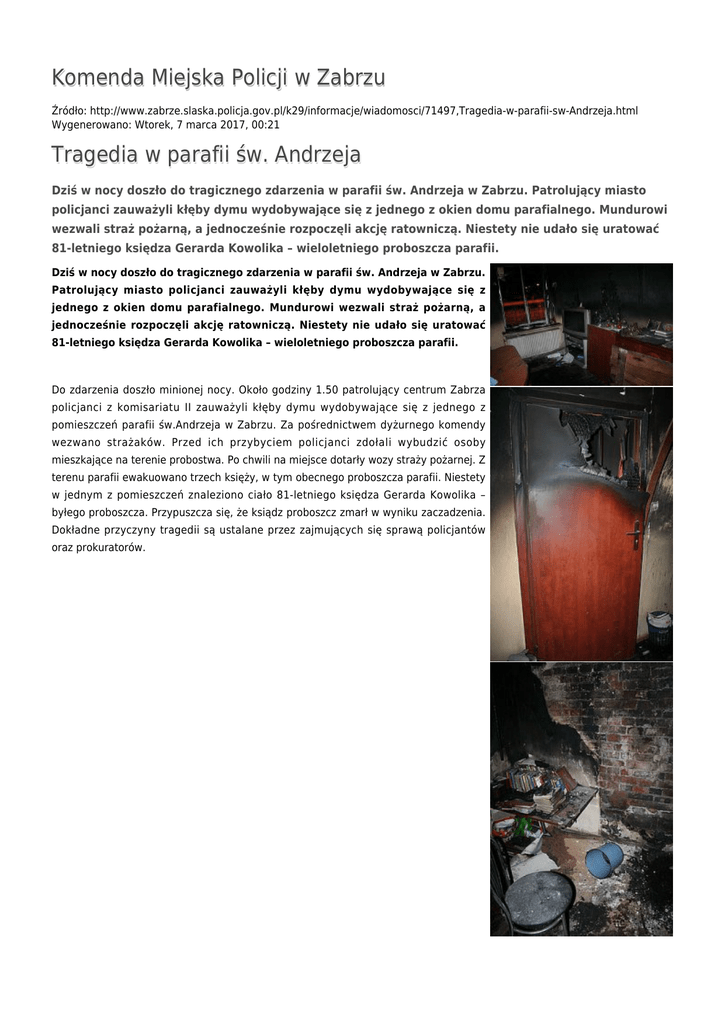 Komenda Miejska Policji w Zabrzu

Źródło: http://www.zabrze.slaska.policja.gov.pl/k29/informacje/wiadomosci/71497,Tragedia-w-parafii-sw-Andrzeja.html
Wygenerowano: Wtorek, 7 marca 2017, 00:21

Tragedia w parafii św. Andrzeja

Dziś w nocy doszło do tragicznego zdarzenia w parafii św. Andrzeja w Zabrzu. Patrolujący miasto policjanci zauważyli kłęby dymu wydobywające się z jednego z okien domu parafialnego. Mundurowi wezwali straż pożarną, a jednocześnie rozpoczęli akcję ratowniczą. Niestety nie udało się uratować 81-letniego księdza Gerarda Kowolika – wieloletniego proboszcza parafii.

Dziś w nocy doszło do tragicznego zdarzenia w parafii św. Andrzeja w Zabrzu. Patrolujący miasto policjanci zauważyli kłęby dymu wydobywające się z jednego z okien domu parafialnego. Mundurowi wezwali straż pożarną, a jednocześnie rozpoczęli akcję ratowniczą. Niestety nie udało się uratować 81-letniego księdza Gerarda Kowolika – wieloletniego proboszcza parafii.

Do zdarzenia doszło minionej nocy. Około godziny 1.50 patrolujący centrum Zabrza policjanci z komisariatu II zauważyli kłęby dymu wydobywające się z jednego z pomieszczeń parafii św.Andrzeja w Zabrzu. Za pośrednictwem dyżurnego komendy wezwano strażaków. Przed ich przybyciem policjanci zdołali wybudzić osoby mieszkające na terenie probostwa. Po chwili na miejsce dotarły wozy straży pożarnej. Z terenu parafii ewakuowano trzech księży, w tym obecnego proboszcza parafii. Niestety w jednym z pomieszczeń znaleziono ciało 81-letniego księdza Gerarda Kowolika – byłego proboszcza. Przypuszcza się, że ksiądz proboszcz zmarł w wyniku zaczadzenia. Dokładne przyczyny tragedii są ustalane przez zajmujących się sprawą policjantów oraz prokuratorów.